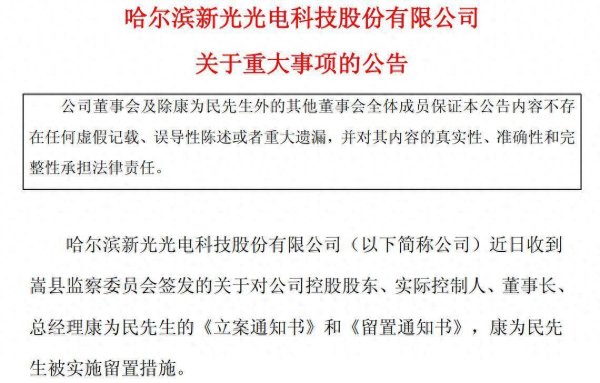 哈尔滨新光光电科技股份有限公司

关于重大事项的公告

公司董事会及除康为民先生外的其他董事会全体成员保证本公告内容不存在任何虚假记载、误导性陈述或者重大遗漏，并对其内容的真实性、准确性和完整性承担法律责任。

哈尔滨新光光电科技股份有限公司（以下简称公司）近日收到嵩县监察委员会签发的关于对公司控股股东、实际控制人、董事长、总经理康为民先生的《立案通知书》和《留置通知书》，康为民先生被实施留置措施。